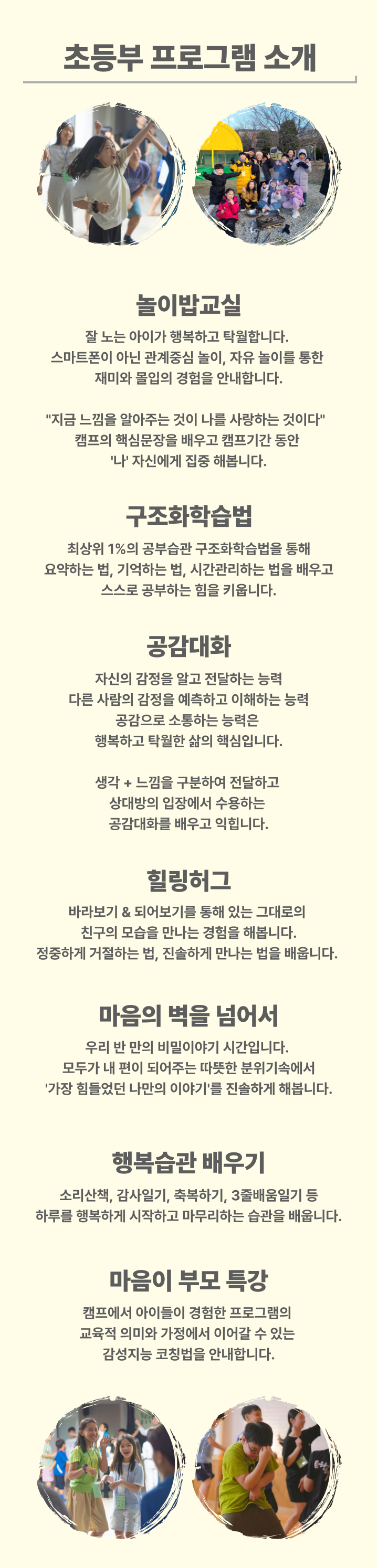 초등부 프로그램 소개

놀이밥교실

잘 노는 아이가 행복하고 탁월합니다.
스마트폰이 아닌 관계중심 놀이, 자유 놀이를 통한
재미와 몰입의 경험을 안내합니다.

"지금 느낌을 알아주는 것이 나를 사랑하는 것이다"
캠프의 핵심문장을 배우고 캠프기간 동안
'나' 자신에게 집중 해봅니다.

구조화학습법

최상위 1%의 공부습관 구조화학습법을 통해
요약하는 법, 기억하는 법, 시간관리하는 법을 배우고
스스로 공부하는 힘을 키웁니다.

공감대화

자신의 감정을 알고 전달하는 능력
다른 사람의 감정을 예측하고 이해하는 능력
공감으로 소통하는 능력은
행복하고 탁월한 삶의 핵심입니다.

생각 + 느낌을 구분하여 전달하고
상대방의 입장에서 수용하는
공감대화를 배우고 익힙니다.

힐링허그

바라보기 & 되어보기를 통해 있는 그대로의
친구의 모습을 만나는 경험을 해봅니다.
정중하게 거절하는 법, 진솔하게 만나는 법을 배웁니다.

마음의 벽을 넘어서

우리 반 만의 비밀이야기 시간입니다.
모두가 내 편이 되어주는 따뜻한 분위기속에서
'가장 힘들었던 나만의 이야기'를 진솔하게 해봅니다.

행복습관 배우기

소리산책, 감사일기, 축복하기, 3줄배움일기 등
하루를 행복하게 시작하고 마무리하는 습관을 배웁니다.

마음이 부모 특강

캠프에서 아이들이 경험한 프로그램의
교육적 의미와 가정에서 이어갈 수 있는
감성지능 코칭법을 안내합니다.